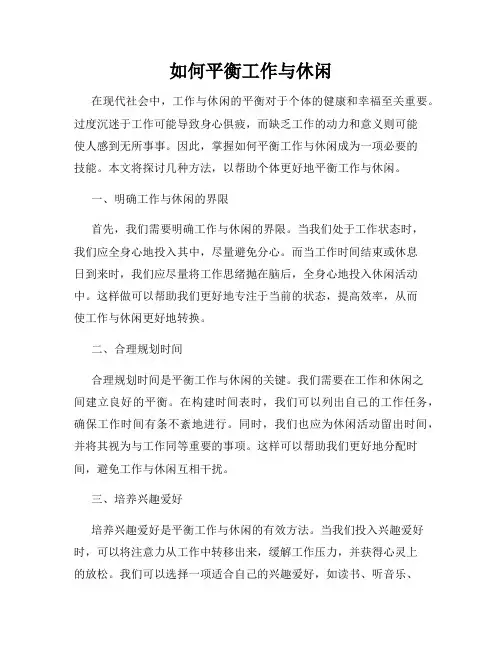 如何平衡工作与休闲

在现代社会中，工作与休闲的平衡对于个体的健康和幸福至关重要。过度沉迷于工作可能导致身心俱疲，而缺乏工作的动力和意义则可能使人感到无所事事。因此，掌握如何平衡工作与休闲成为一项必要的技能。本文将探讨几种方法，以帮助个体更好地平衡工作与休闲。

一、明确工作与休闲的界限

首先，我们需要明确工作与休闲的界限。当我们处于工作状态时，我们应全身心地投入其中，尽量避免分心。而当工作时间结束或休息日到来时，我们应尽量将工作思绪抛在脑后，全身心地投入休闲活动中。这样做可以帮助我们更好地专注于当前的状态，提高效率，从而使工作与休闲更好地转换。

二、合理规划时间

合理规划时间是平衡工作与休闲的关键。我们需要在工作和休闲之间建立良好的平衡。在构建时间表时，我们可以列出自己的工作任务，确保工作时间有条不紊地进行。同时，我们也应为休闲活动留出时间，并将其视为与工作同等重要的事项。这样可以帮助我们更好地分配时间，避免工作与休闲互相干扰。

三、培养兴趣爱好

培养兴趣爱好是平衡工作与休闲的有效方法。当我们投入兴趣爱好时，可以将注意力从工作中转移出来，缓解工作压力，并获得心灵上的放松。我们可以选择一项适合自己的兴趣爱好，如读书、听音乐、